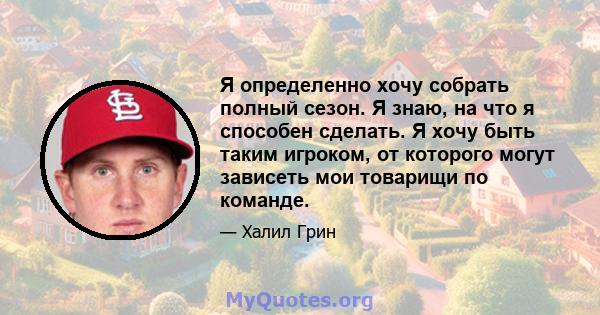 Я определенно хочу собрать полный сезон. Я знаю, на что я способен сделать. Я хочу быть таким игроком, от которого могут зависеть мои товарищи по команде.

— Халил Грин

MyQuotes.org